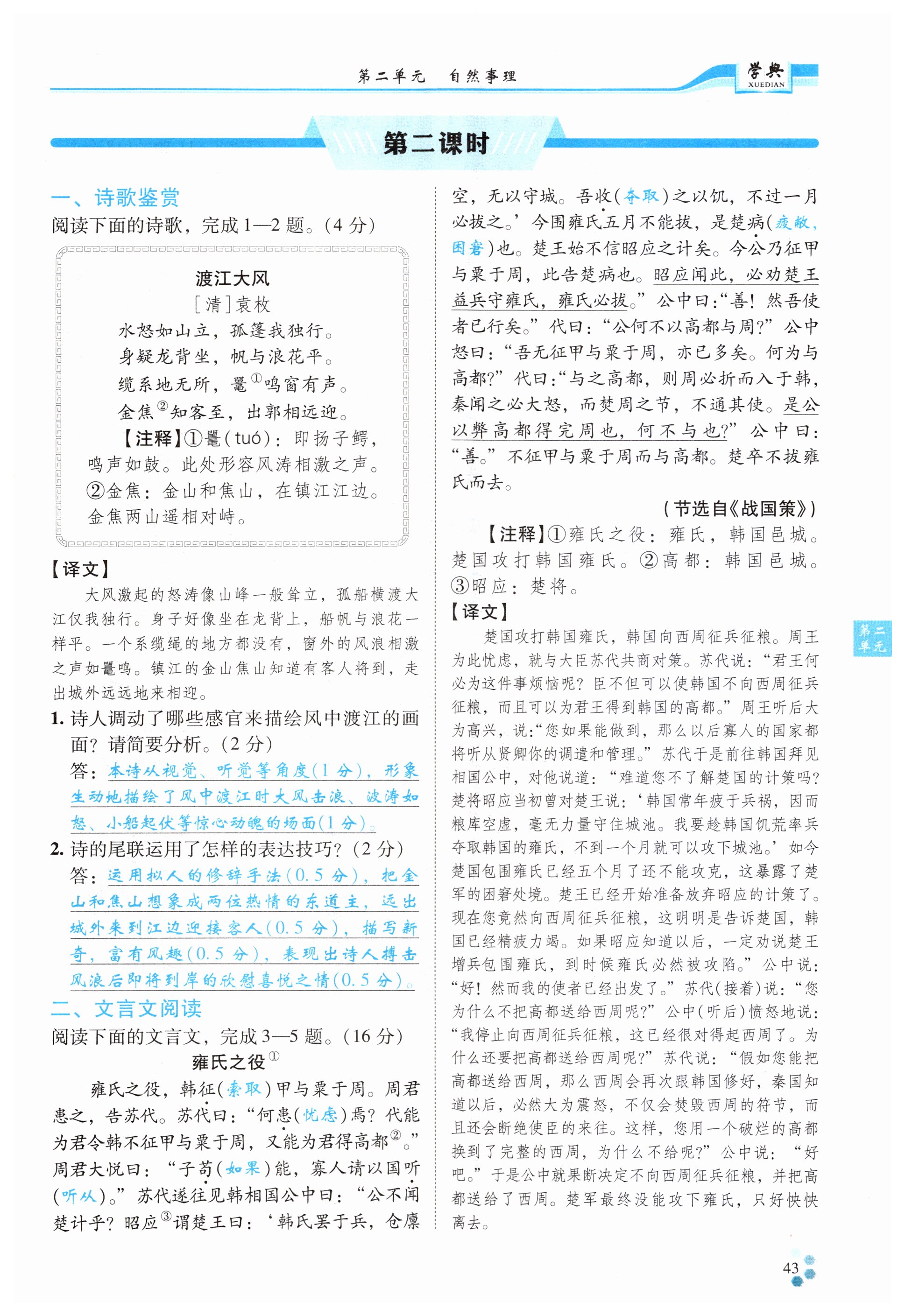 第二单元　自然事理

学典
XUEDIAN

第二课时

一、诗歌鉴赏

阅读下面的诗歌，完成1—2题。(4分)

渡江大风

［清］袁枚

水怒如山立，孤篷我独行。
身疑龙背坐，帆与浪花平。
缆系地无所，鼍①鸣窗有声。
金焦②知客至，出郭相远迎。

【注释】①鼍(tuó)：即扬子鳄，鸣声如鼓。此处形容风涛相激之声。②金焦：金山和焦山，在镇江江边。金焦两山遥相对峙。

【译文】

大风激起的怒涛像山峰一般耸立，孤船横渡大江仅我独行。身子好像坐在龙背上，船帆与浪花一样平。一个系缆绳的地方都没有，窗外的风浪相激之声如鼍鸣。镇江的金山焦山知道有客人将到，走出城外远远地来相迎。

1. 诗人调动了哪些感官来描绘风中渡江的画面？请简要分析。(2分)

答：本诗从视觉、听觉等角度(1分)，形象生动地描绘了风中渡江时大风击浪、波涛如怒、小船起伏等惊心动魄的场面(1分)。

2. 诗的尾联运用了怎样的表达技巧？(2分)

答：运用拟人的修辞手法(0.5分)，把金山和焦山想象成两位热情的东道主，远出城外来到江边迎接客人(0.5分)，描写新奇，富有风趣(0.5分)，表现出诗人搏击风浪后即将到岸的欣慰喜悦之情(0.5分)。

二、文言文阅读

阅读下面的文言文，完成3—5题。(16分)

雍氏之役①

雍氏之役，韩征(索取)甲与粟于周。周君患之，告苏代。苏代曰：“何患(忧虑)焉？代能为君令韩不征甲与粟于周，又能为君得高都②。”周君大悦曰：“子苟(如果)能，寡人请以国听(听从)。”苏代遂往见韩相国公中曰：“公不闻楚计乎？昭应③谓楚王曰：‘韩氏罢于兵，仓廪空，无以守城。吾收(夺取)之以饥，不过一月必拔之。’今围雍氏五月不能拔，是楚病(疲敝，困窘)也。楚王始不信昭应之计矣。今公乃征甲与粟于周，此告楚病也。昭应闻此，必劝楚王益兵守雍氏，雍氏必拔。”公中曰：“善！然吾使者已行矣。”代曰：“公何不以高都与周？”公中怒曰：“吾无征甲与粟于周，亦已多矣。何为与高都？”代曰：“与之高都，则周必折而入于韩，秦闻之必大怒，而焚周之节，不通其使。是公以弊高都得完周也，何不与也？”公中曰：“善。”不征甲与粟于周而与高都。楚卒不拔雍氏而去。

(节选自《战国策》)

【注释】①雍氏之役：雍氏，韩国邑城。楚国攻打韩国雍氏。②高都：韩国邑城。③昭应：楚将。

【译文】

楚国攻打韩国雍氏，韩国向西周征兵征粮。周王为此忧虑，就与大臣苏代共商对策。苏代说：“君王何必为这件事烦恼呢？臣不但可以使韩国不向西周征兵征粮，而且可以为君王得到韩国的高都。”周王听后大为高兴，说：“您如果能做到，那么以后寡人的国家都将听从贤卿你的调遣和管理。”苏代于是前往韩国拜见相国公中，对他说道：“难道您不了解楚国的计策吗？楚将昭应当初曾对楚王说：‘韩国常年疲于兵祸，因而粮库空虚，毫无力量守住城池。我要趁韩国饥荒率兵夺取韩国的雍氏，不到一个月就可以攻下城池。’如今楚国包围雍氏已经五个月了还不能攻克，这暴露了楚军的困窘处境。楚王已经开始准备放弃昭应的计策了。现在您竟然向西周征兵征粮，这明明是告诉楚国，韩国已经精疲力竭。如果昭应知道以后，一定劝说楚王增兵包围雍氏，到时候雍氏必然被攻陷。”公中说：“好！然而我的使者已经出发了。”苏代(接着)说：“您为什么不把高都送给西周呢？”公中(听后)愤怒地说：“我停止向西周征兵征粮，这已经很对得起西周了。为什么还要把高都送给西周呢？”苏代说：“假如您能把高都送给西周，那么西周会再次跟韩国修好，秦国知道以后，必然大为震怒，不仅会焚毁西周的符节，而且还会断绝使臣的来往。这样，您用一个破烂的高都换到了完整的西周，为什么不给呢？”公中说：“好吧。”于是公中就果断决定不向西周征兵征粮，并把高都送给了西周。楚军最终没能攻下雍氏，只好怏怏离去。

第二单元

43